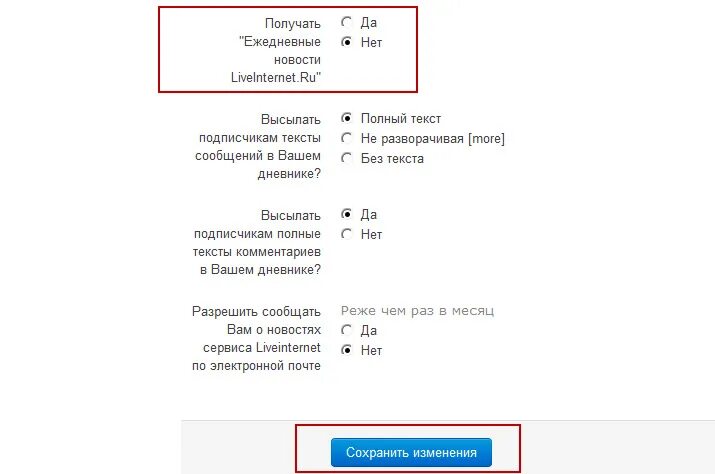 Получать "Ежедневные новости LiveInternet.Ru"
Да
Нет

Высылать подписчикам тексты сообщений в Вашем дневнике?
Полный текст
Не разворачивая [more]
Без текста

Высылать подписчикам полные тексты комментариев в Вашем дневнике?
Да
Нет

Разрешить сообщать Вам о новостях сервиса Liveinternet по электронной почте
Реже чем раз в месяц
Да
Нет

Сохранить изменения